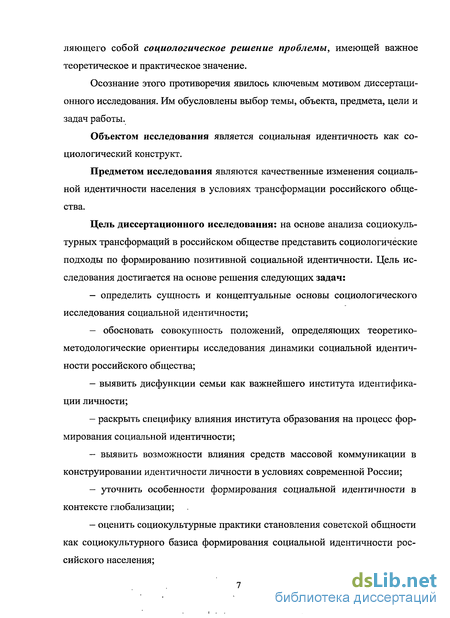 ляющего собой социологическое решение проблемы, имеющей важное теоретическое и практическое значение.

Осознание этого противоречия явилось ключевым мотивом диссертационного исследования. Им обусловлены выбор темы, объекта, предмета, цели и задач работы.

Объектом исследования является социальная идентичность как социологический конструкт.

Предметом исследования являются качественные изменения социальной идентичности населения в условиях трансформации российского общества.

Цель диссертационного исследования: на основе анализа социокультурных трансформаций в российском обществе представить социологические подходы по формированию позитивной социальной идентичности. Цель исследования достигается на основе решения следующих задач:

– определить сущность и концептуальные основы социологического исследования социальной идентичности;

– обосновать совокупность положений, определяющих теоретико-методологические ориентиры исследования динамики социальной идентичности российского общества;

– выявить дисфункции семьи как важнейшего института идентификации личности;

– раскрыть специфику влияния института образования на процесс формирования социальной идентичности;

– выявить возможности влияния средств массовой коммуникации в конструировании идентичности личности в условиях современной России;

– уточнить особенности формирования социальной идентичности в контексте глобализации;

– оценить социокультурные практики становления советской общности как социокультурного базиса формирования социальной идентичности российского населения;

7

dsLib.net
библиотека диссертаций